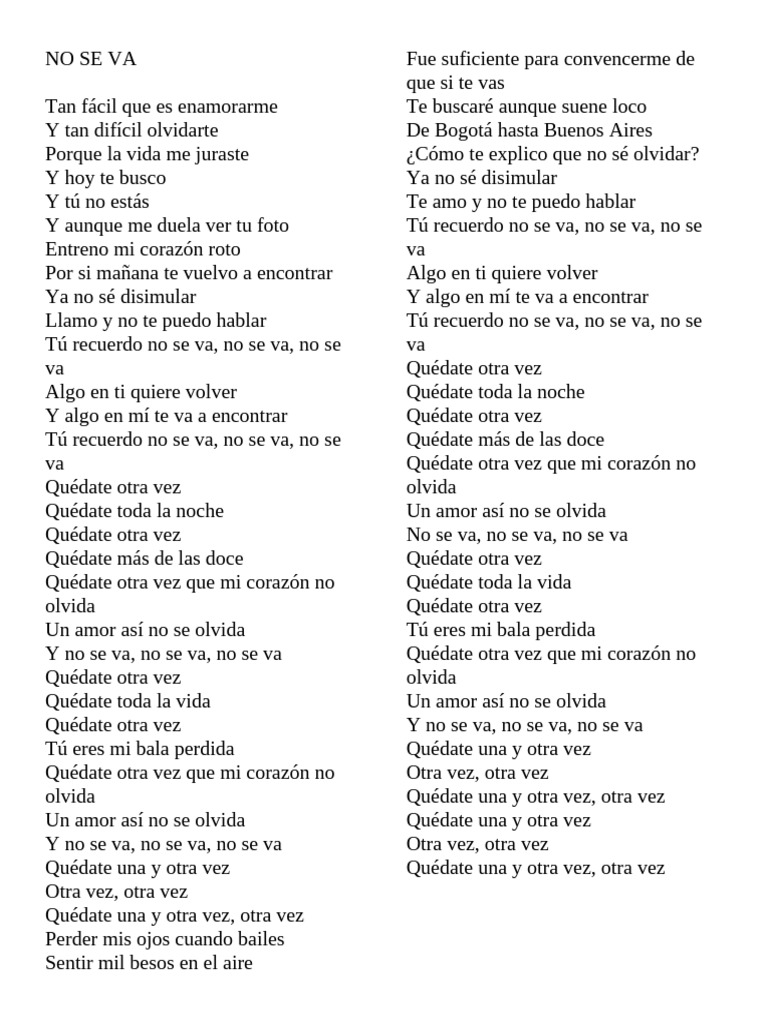 NO SE VA

Tan fácil que es enamorarme
Y tan difícil olvidarte
Porque la vida me juraste
Y hoy te busco
Y tú no estás
Y aunque me duela ver tu foto
Entreno mi corazón roto
Por si mañana te vuelvo a encontrar
Ya no sé disimular
Llamo y no te puedo hablar
Tú recuerdo no se va, no se va, no se va
Algo en ti quiere volver
Y algo en mí te va a encontrar
Tú recuerdo no se va, no se va, no se va
Quédate otra vez
Quédate toda la noche
Quédate otra vez
Quédate más de las doce
Quédate otra vez que mi corazón no olvida
Un amor así no se olvida
Y no se va, no se va, no se va
Quédate otra vez
Quédate toda la vida
Quédate otra vez
Tú eres mi bala perdida
Quédate otra vez que mi corazón no olvida
Un amor así no se olvida
Y no se va, no se va, no se va
Quédate una y otra vez
Otra vez, otra vez
Quédate una y otra vez, otra vez
Perder mis ojos cuando bailes
Sentir mil besos en el aire
Fue suficiente para convencerme de que si te vas
Te buscaré aunque suene loco
De Bogotá hasta Buenos Aires
¿Cómo te explico que no sé olvidar?
Ya no sé disimular
Te amo y no te puedo hablar
Tú recuerdo no se va, no se va, no se va
Algo en ti quiere volver
Y algo en mí te va a encontrar
Tú recuerdo no se va, no se va, no se va
Quédate otra vez
Quédate toda la noche
Quédate otra vez
Quédate más de las doce
Quédate otra vez que mi corazón no olvida
Un amor así no se olvida
No se va, no se va, no se va
Quédate otra vez
Quédate toda la vida
Quédate otra vez
Tú eres mi bala perdida
Quédate otra vez que mi corazón no olvida
Un amor así no se olvida
Y no se va, no se va, no se va
Quédate una y otra vez
Otra vez, otra vez
Quédate una y otra vez, otra vez
Quédate una y otra vez
Otra vez, otra vez
Quédate una y otra vez, otra vez